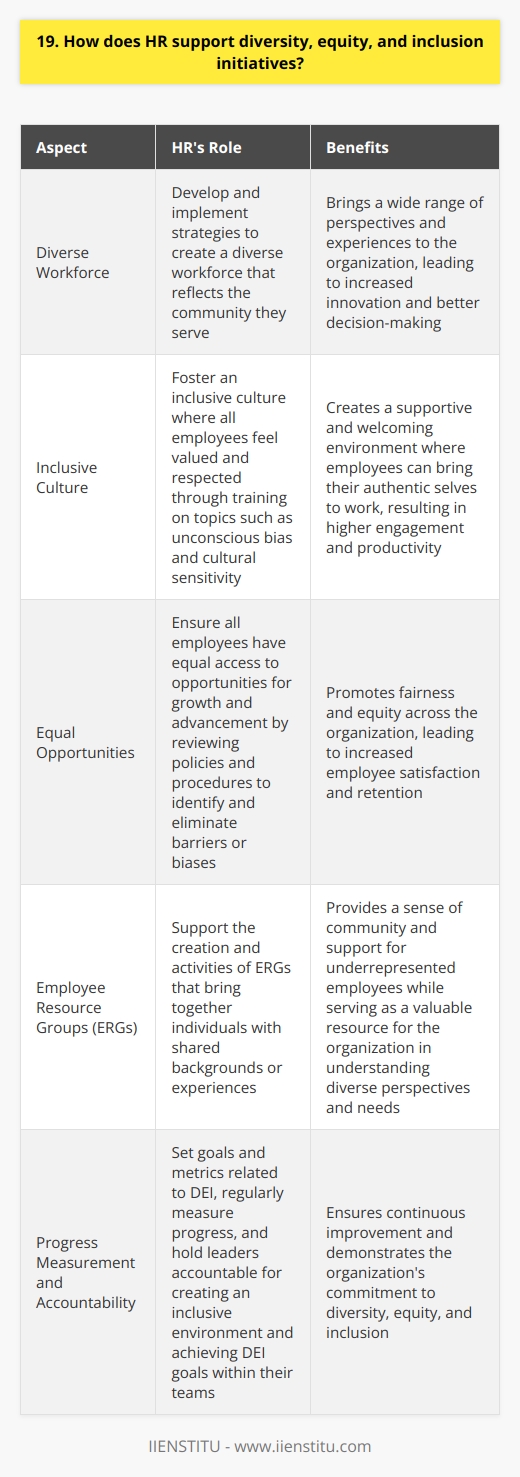 19. How does HR support diversity, equity, and inclusion initiatives?

| Aspect | HR's Role | Benefits |
|---|---|---|
| Diverse Workforce | Develop and implement strategies to create a diverse workforce that reflects the community they serve | Brings a wide range of perspectives and experiences to the organization, leading to increased innovation and better decision-making |
| Inclusive Culture | Foster an inclusive culture where all employees feel valued and respected through training on topics such as unconscious bias and cultural sensitivity | Creates a supportive and welcoming environment where employees can bring their authentic selves to work, resulting in higher engagement and productivity |
| Equal Opportunities | Ensure all employees have equal access to opportunities for growth and advancement by reviewing policies and procedures to identify and eliminate barriers or biases | Promotes fairness and equity across the organization, leading to increased employee satisfaction and retention |
| Employee Resource Groups (ERGs) | Support the creation and activities of ERGs that bring together individuals with shared backgrounds or experiences | Provides a sense of community and support for underrepresented employees while serving as a valuable resource for the organization in understanding diverse perspectives and needs |
| Progress Measurement and Accountability | Set goals and metrics related to DEI, regularly measure progress, and hold leaders accountable for creating an inclusive environment and achieving DEI goals within their teams | Ensures continuous improvement and demonstrates the organization's commitment to diversity, equity, and inclusion |

IIENSTITU - www.iienstitu.com